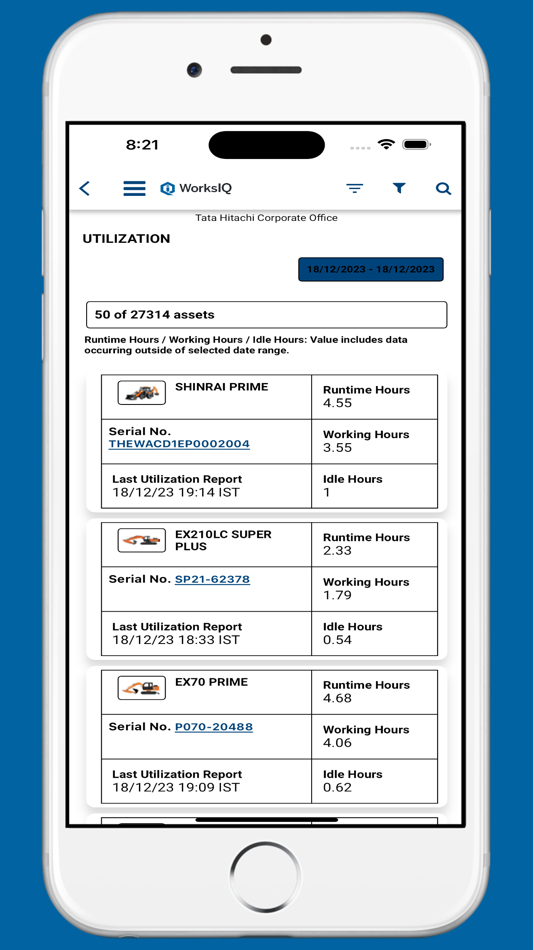 8:21

WorksIQ

Tata Hitachi Corporate Office

UTILIZATION

18/12/2023 - 18/12/2023

50 of 27314 assets

Runtime Hours / Working Hours / Idle Hours: Value includes data occurring outside of selected date range.

| SHINRAI PRIME | Runtime Hours 4.55 |
|---|---|
| Serial No. THEWACD1EP0002004 | Working Hours 3.55 |
| Last Utilization Report 18/12/23 19:14 IST | Idle Hours 1 |

| EX210LC SUPER PLUS | Runtime Hours 2.33 |
|---|---|
| Serial No. SP21-62378 | Working Hours 1.79 |
| Last Utilization Report 18/12/23 18:33 IST | Idle Hours 0.54 |

| EX70 PRIME | Runtime Hours 4.68 |
|---|---|
| Serial No. P070-20488 | Working Hours 4.06 |
| Last Utilization Report 18/12/23 19:09 IST | Idle Hours 0.62 |